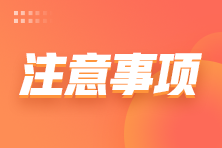 注意事项